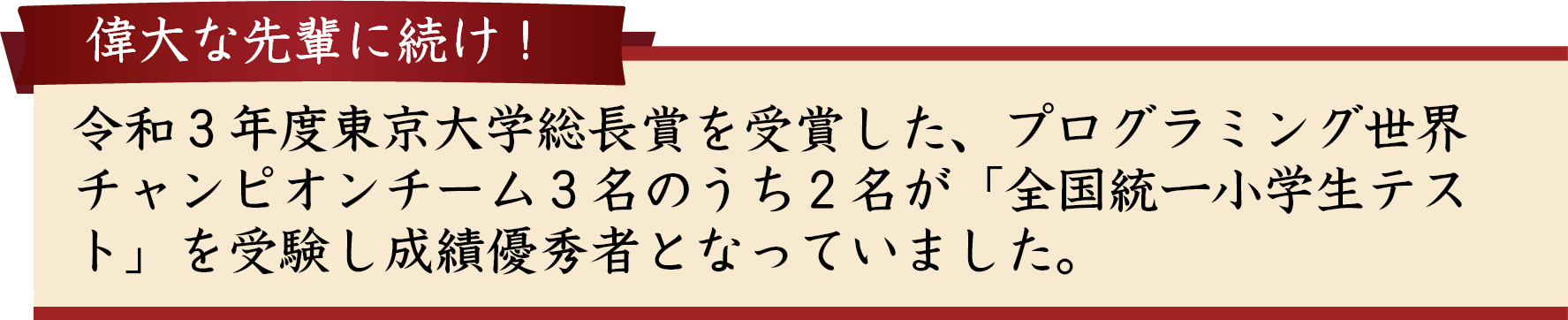 偉大な先輩に続け！

令和３年度東京大学総長賞を受賞した、プログラミング世界チャンピオンチーム３名のうち２名が「全国統一小学生テスト」を受験し成績優秀者となっていました。